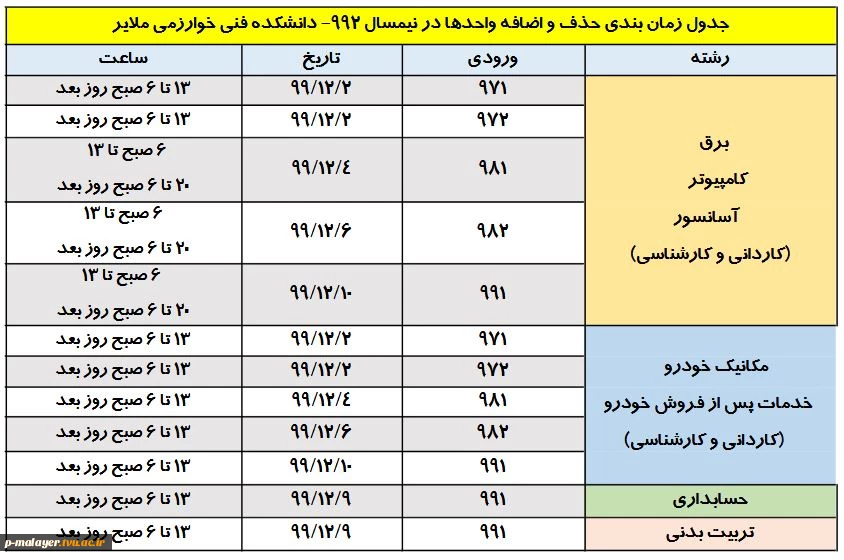 جدول زمان بندی حذف و اضافه واحدها در نیمسال ۹۹۲- دانشکده فنی خوارزمی ملایر

| رشته | ورودی | تاریخ | ساعت |
|---|---|---|---|
| برق کامپیوتر آسانسور (کاردانی و کارشناسی) | ۹۷۱ | ۹۹/۱۲/۲ | ۱۳ تا ۶ صبح روز بعد |
| | ۹۷۲ | ۹۹/۱۲/۲ | ۱۳ تا ۶ صبح روز بعد |
| | ۹۸۱ | ۹۹/۱۲/۴ | ۶ صبح تا ۱۳ ۲۰ تا ۶ صبح روز بعد |
| | ۹۸۲ | ۹۹/۱۲/۶ | ۶ صبح تا ۱۳ ۲۰ تا ۶ صبح روز بعد |
| | ۹۹۱ | ۹۹/۱۲/۱۰ | ۶ صبح تا ۱۳ ۲۰ تا ۶ صبح روز بعد |
| مکانیک خودرو خدمات پس از فروش خودرو (کاردانی و کارشناسی) | ۹۷۱ | ۹۹/۱۲/۲ | ۱۳ تا ۶ صبح روز بعد |
| | ۹۷۲ | ۹۹/۱۲/۲ | ۱۳ تا ۶ صبح روز بعد |
| | ۹۸۱ | ۹۹/۱۲/۴ | ۱۳ تا ۶ صبح روز بعد |
| | ۹۸۲ | ۹۹/۱۲/۶ | ۱۳ تا ۶ صبح روز بعد |
| | ۹۹۱ | ۹۹/۱۲/۱۰ | ۱۳ تا ۶ صبح روز بعد |
| حسابداری | ۹۹۱ | ۹۹/۱۲/۹ | ۱۳ تا ۶ صبح روز بعد |
| تربیت بدنی | ۹۹۱ | ۹۹/۱۲/۹ | ۱۳ تا ۶ صبح روز بعد |

p-malayer.tvu.ac.ir